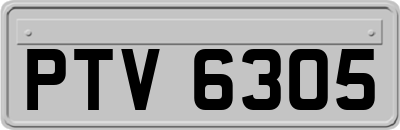 PTV 6305